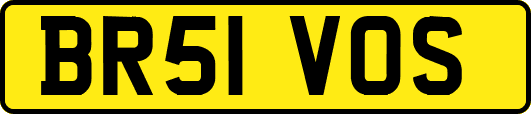 BR51 VOS